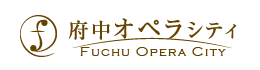 府中オペラシティ
FUCHU OPERA CITY